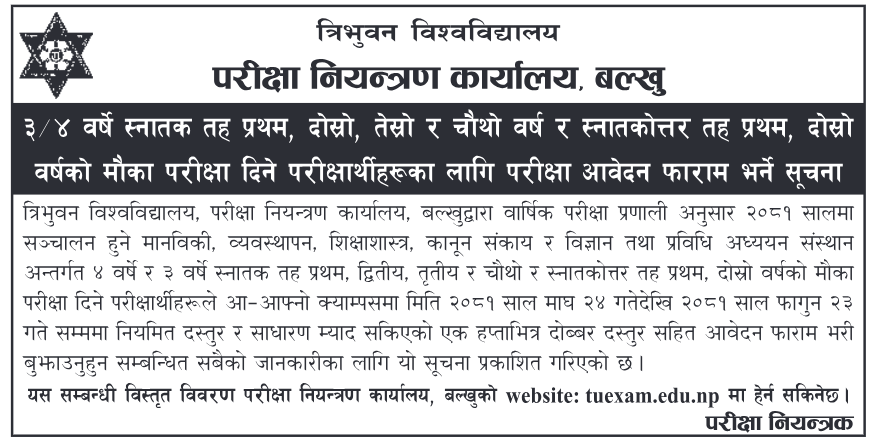 त्रिभुवन विश्वविद्यालय
परीक्षा नियन्त्रण कार्यालय, बल्खु

३/४ वर्षे स्नातक तह प्रथम, दोस्रो, तेस्रो र चौथो वर्ष र स्नातकोत्तर तह प्रथम, दोस्रो वर्षको मौका परीक्षा दिने परीक्षार्थीहरूका लागि परीक्षा आवेदन फाराम भर्ने सूचना

त्रिभुवन विश्वविद्यालय, परीक्षा नियन्त्रण कार्यालय, बल्खुद्वारा वार्षिक परीक्षा प्रणाली अनुसार २०८१ सालमा सञ्चालन हुने मानविकी, व्यवस्थापन, शिक्षाशास्त्र, कानून संकाय र विज्ञान तथा प्रविधि अध्ययन संस्थान अन्तर्गत ४ वर्षे र ३ वर्षे स्नातक तह प्रथम, द्वितीय, तृतीय र चौथो र स्नातकोत्तर तह प्रथम, दोस्रो वर्षको मौका परीक्षा दिने परीक्षार्थीहरूले आ-आफ्नो क्याम्पसमा मिति २०८१ साल माघ २४ गतेदेखि २०८१ साल फागुन २३ गते सम्ममा नियमित दस्तुर र साधारण म्याद सकिएको एक हप्ताभित्र दोब्बर दस्तुर सहित आवेदन फाराम भरी बुझाउनुहुन सम्बन्धित सबैको जानकारीका लागि यो सूचना प्रकाशित गरिएको छ।

यस सम्बन्धी विस्तृत विवरण परीक्षा नियन्त्रण कार्यालय, बल्खुको website: tuexam.edu.np मा हेर्न सकिनेछ।

परीक्षा नियन्त्रक